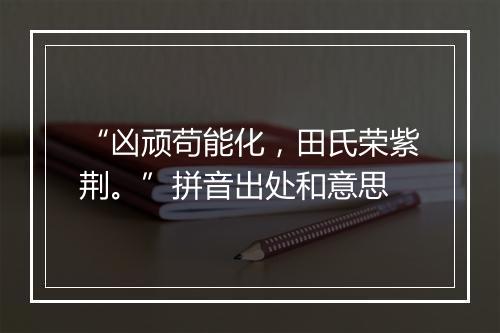 “凶顽苟能化，田氏荣紫荆。”拼音出处和意思